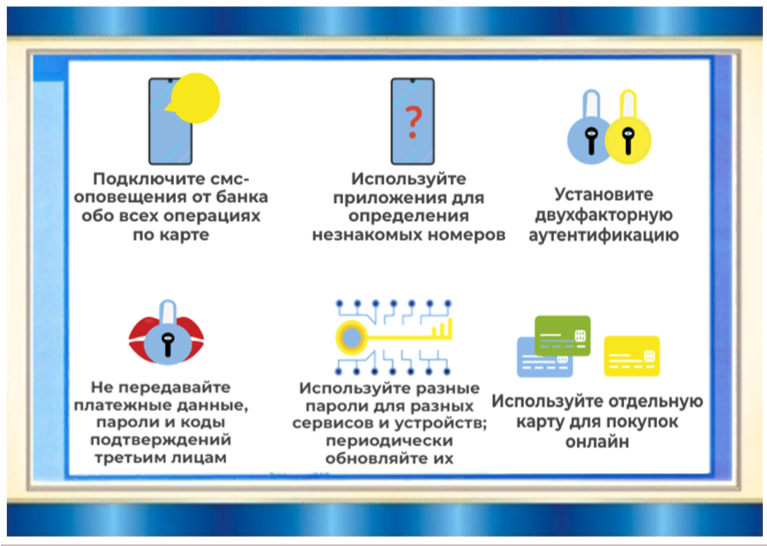 Подключите смс-оповещения от банка обо всех операциях по карте

Используйте приложения для определения незнакомых номеров

Установите двухфакторную аутентификацию

Не передавайте платежные данные, пароли и коды подтверждений третьим лицам

Используйте разные пароли для разных сервисов и устройств; периодически обновляйте их

Используйте отдельную карту для покупок онлайн